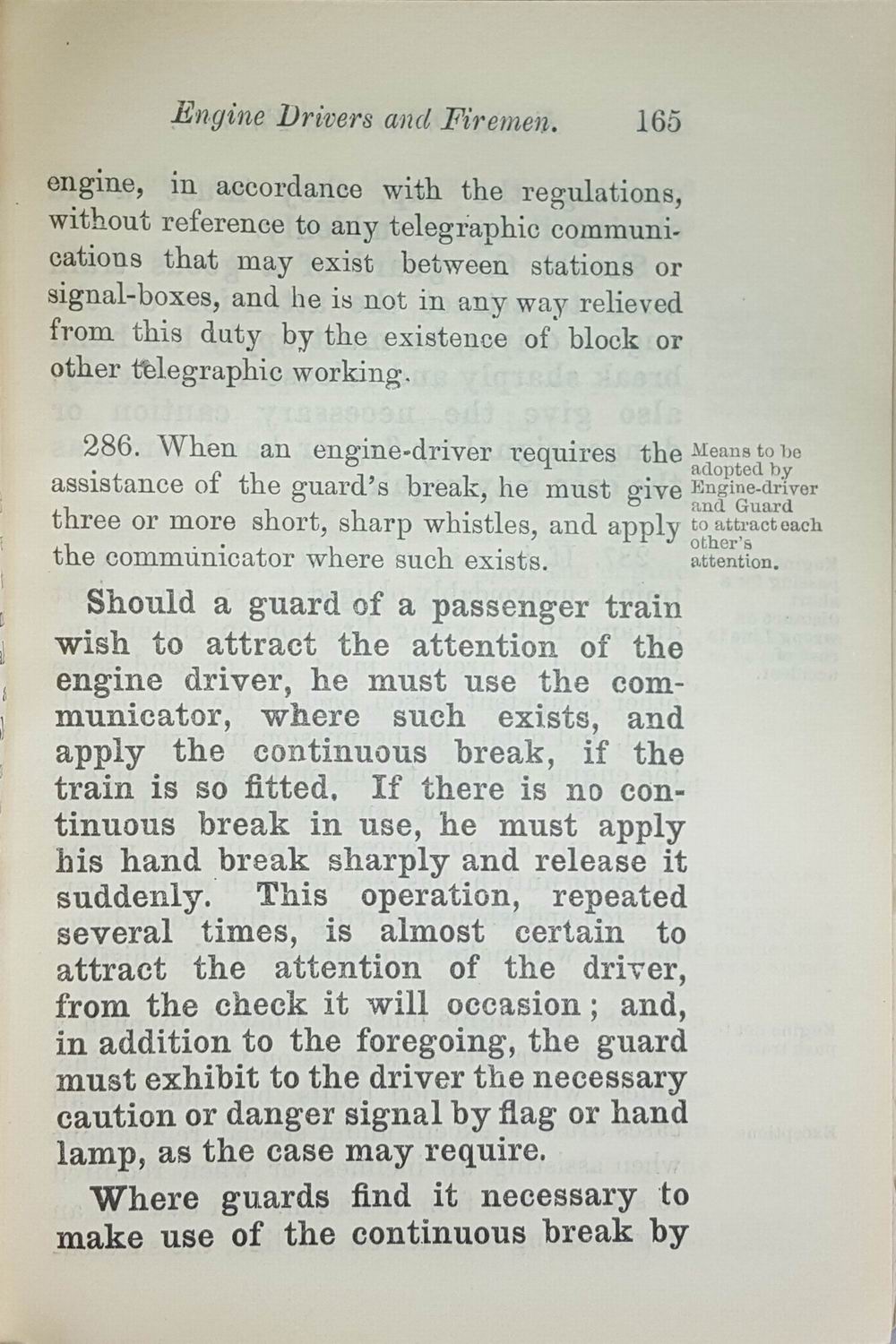 Engine Drivers and Firemen. 165

engine, in accordance with the regulations, without reference to any telegraphic communications that may exist between stations or signal-boxes, and he is not in any way relieved from this duty by the existence of block or other telegraphic working.

286. When an engine-driver requires the assistance of the guard's break, he must give three or more short, sharp whistles, and apply the communicator where such exists.

Means to be adopted by Engine-driver and Guard to attract each other's attention.

Should a guard of a passenger train wish to attract the attention of the engine driver, he must use the communicator, where such exists, and apply the continuous break, if the train is so fitted. If there is no continuous break in use, he must apply his hand break sharply and release it suddenly. This operation, repeated several times, is almost certain to attract the attention of the driver, from the check it will occasion; and, in addition to the foregoing, the guard must exhibit to the driver the necessary caution or danger signal by flag or hand lamp, as the case may require.

Where guards find it necessary to make use of the continuous break by